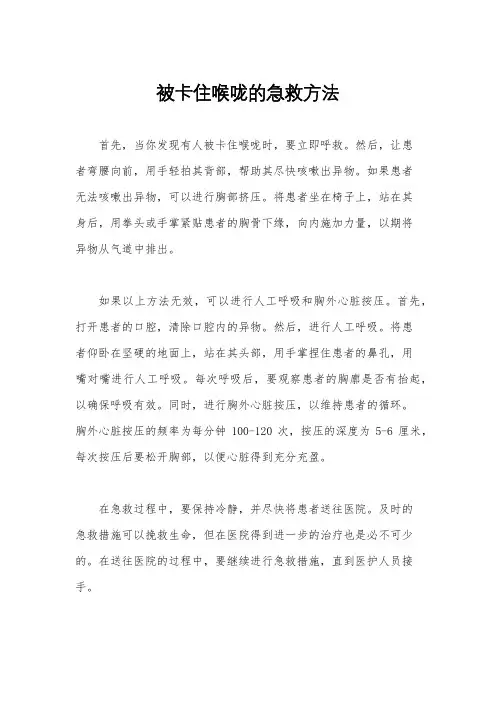 被卡住喉咙的急救方法

首先，当你发现有人被卡住喉咙时，要立即呼救。然后，让患者弯腰向前，用手轻拍其背部，帮助其尽快咳嗽出异物。如果患者无法咳嗽出异物，可以进行胸部挤压。将患者坐在椅子上，站在其身后，用拳头或手掌紧贴患者的胸骨下缘，向内施加力量，以期将异物从气道中排出。

如果以上方法无效，可以进行人工呼吸和胸外心脏按压。首先，打开患者的口腔，清除口腔内的异物。然后，进行人工呼吸。将患者仰卧在坚硬的地面上，站在其头部，用手掌捏住患者的鼻孔，用嘴对嘴进行人工呼吸。每次呼吸后，要观察患者的胸廓是否有抬起，以确保呼吸有效。同时，进行胸外心脏按压，以维持患者的循环。胸外心脏按压的频率为每分钟 100-120 次，按压的深度为 5-6 厘米，每次按压后要松开胸部，以便心脏得到充分充盈。

在急救过程中，要保持冷静，并尽快将患者送往医院。及时的急救措施可以挽救生命，但在医院得到进一步的治疗也是必不可少的。在送往医院的过程中，要继续进行急救措施，直到医护人员接手。